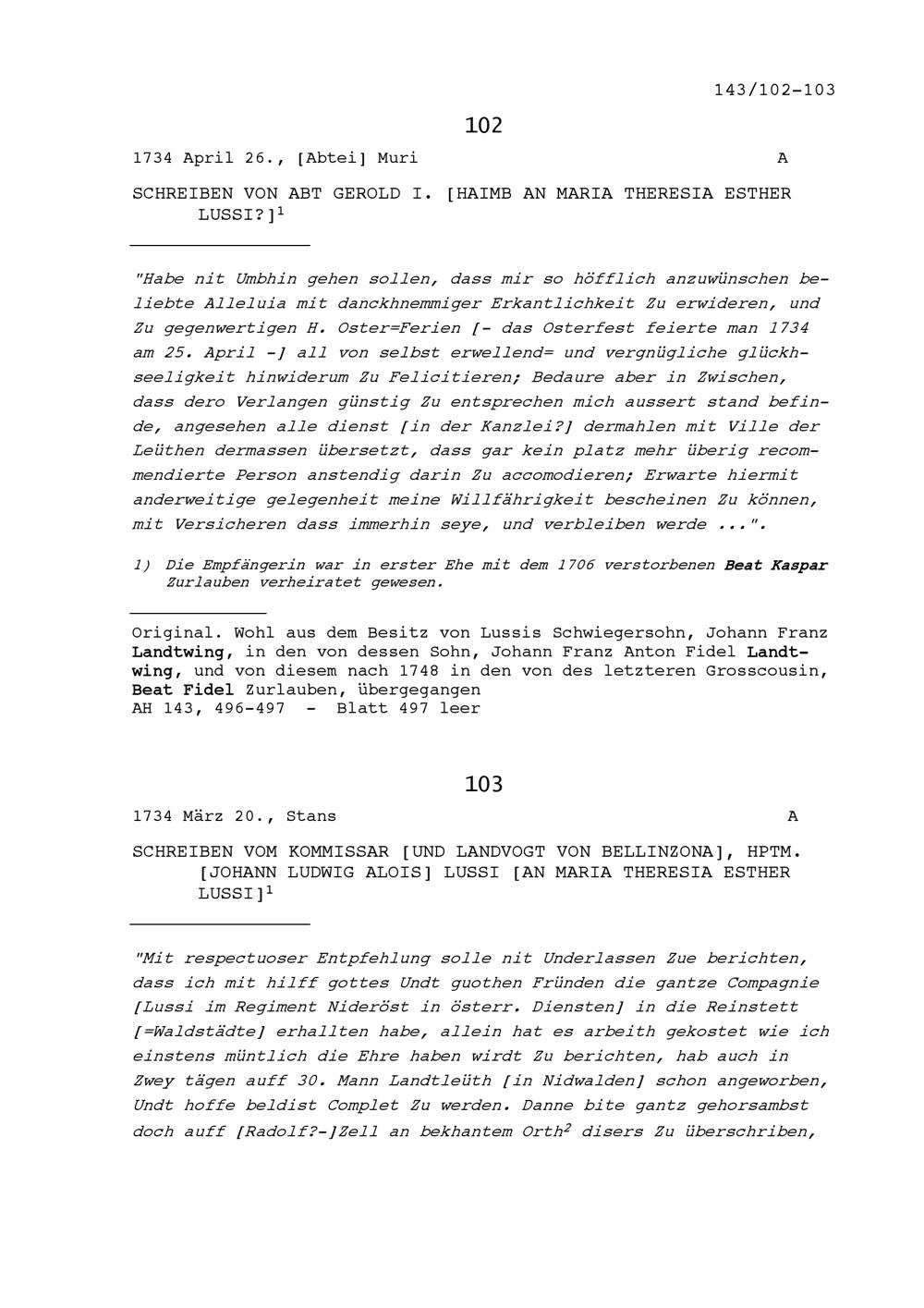 143/102-103

102

1734 April 26., [Abtei] Muri A

SCHREIBEN VON ABT GEROLD I. [HAIMB AN MARIA THERESIA ESTHER LUSSI?]$^1$

"Habe nit Umbhin gehen sollen, dass mir so höfflich anzuwünschen beliebte Alleluia mit danckhnemmiger Erkantlichkeit Zu erwideren, und Zu gegenwertigen H. Oster=Ferien [- das Osterfest feierte man 1734 am 25. April -] all von selbst erwellend= und vergnügliche glückhseeligkeit hinwiderum Zu Felicitieren; Bedaure aber in Zwischen, dass dero Verlangen günstig Zu entsprechen mich aussert stand befinde, angesehen alle dienst [in der Kanzlei?] dermahlen mit Ville der Leüthen dermassen übersetzt, dass gar kein platz mehr überig recommendierte Person anstendig darin Zu accomodieren; Erwarte hiermit anderweitige gelegenheit meine Willfährigkeit bescheinen Zu können, mit Versicheren dass immerhin seye, und verbleiben werde ...".

1) Die Empfängerin war in erster Ehe mit dem 1706 verstorbenen Beat Kaspar Zurlauben verheiratet gewesen.

Original. Wohl aus dem Besitz von Lussis Schwiegersohn, Johann Franz Landtwing, in den von dessen Sohn, Johann Franz Anton Fidel Landtwing, und von diesem nach 1748 in den von des letzteren Grosscousin, Beat Fidel Zurlauben, übergegangen
AH 143, 496-497 - Blatt 497 leer

103

1734 März 20., Stans A

SCHREIBEN VOM KOMMISSAR [UND LANDVOGT VON BELLINZONA], HPTM. [JOHANN LUDWIG ALOIS] LUSSI [AN MARIA THERESIA ESTHER LUSSI]$^1$

"Mit respectuoser Entpfehlung solle nit Underlassen Zue berichten, dass ich mit hilff gottes Undt guothen Fründen die gantze Compagnie [Lussi im Regiment Nideröst in österr. Diensten] in die Reinstett [=Waldstädte] erhallten habe, allein hat es arbeith gekostet wie ich einstens müntlich die Ehre haben wirdt Zu berichten, hab auch in Zwey tägen auff 30. Mann Landtleüth [in Nidwalden] schon angeworben, Undt hoffe beldist Complet Zu werden. Danne bite gantz gehorsambst doch auff [Radolf?-]Zell an bekhantem Orth$^2$ disers Zu überschriben,